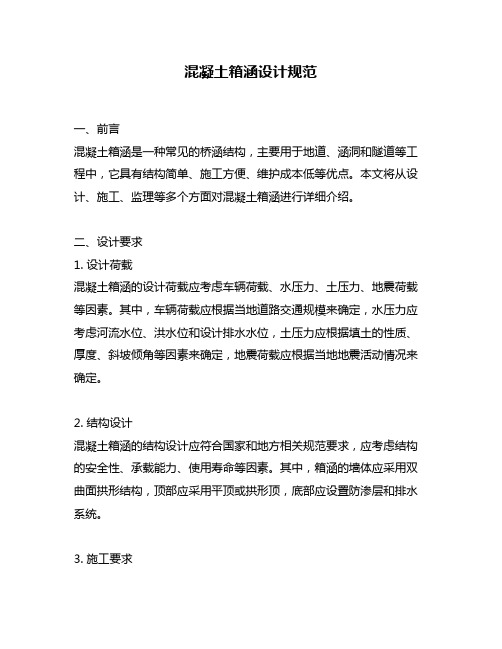 混凝土箱涵设计规范

一、前言
混凝土箱涵是一种常见的桥涵结构，主要用于地道、涵洞和隧道等工程中，它具有结构简单、施工方便、维护成本低等优点。本文将从设计、施工、监理等多个方面对混凝土箱涵进行详细介绍。

二、设计要求
1. 设计荷载
混凝土箱涵的设计荷载应考虑车辆荷载、水压力、土压力、地震荷载等因素。其中，车辆荷载应根据当地道路交通规模来确定，水压力应考虑河流水位、洪水位和设计排水水位，土压力应根据填土的性质、厚度、斜坡倾角等因素来确定，地震荷载应根据当地地震活动情况来确定。

2. 结构设计
混凝土箱涵的结构设计应符合国家和地方相关规范要求，应考虑结构的安全性、承载能力、使用寿命等因素。其中，箱涵的墙体应采用双曲面拱形结构，顶部应采用平顶或拱形顶，底部应设置防渗层和排水系统。

3. 施工要求